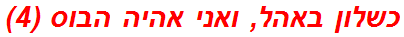 כשלון באהל, ואני אהיה הבוס (4)